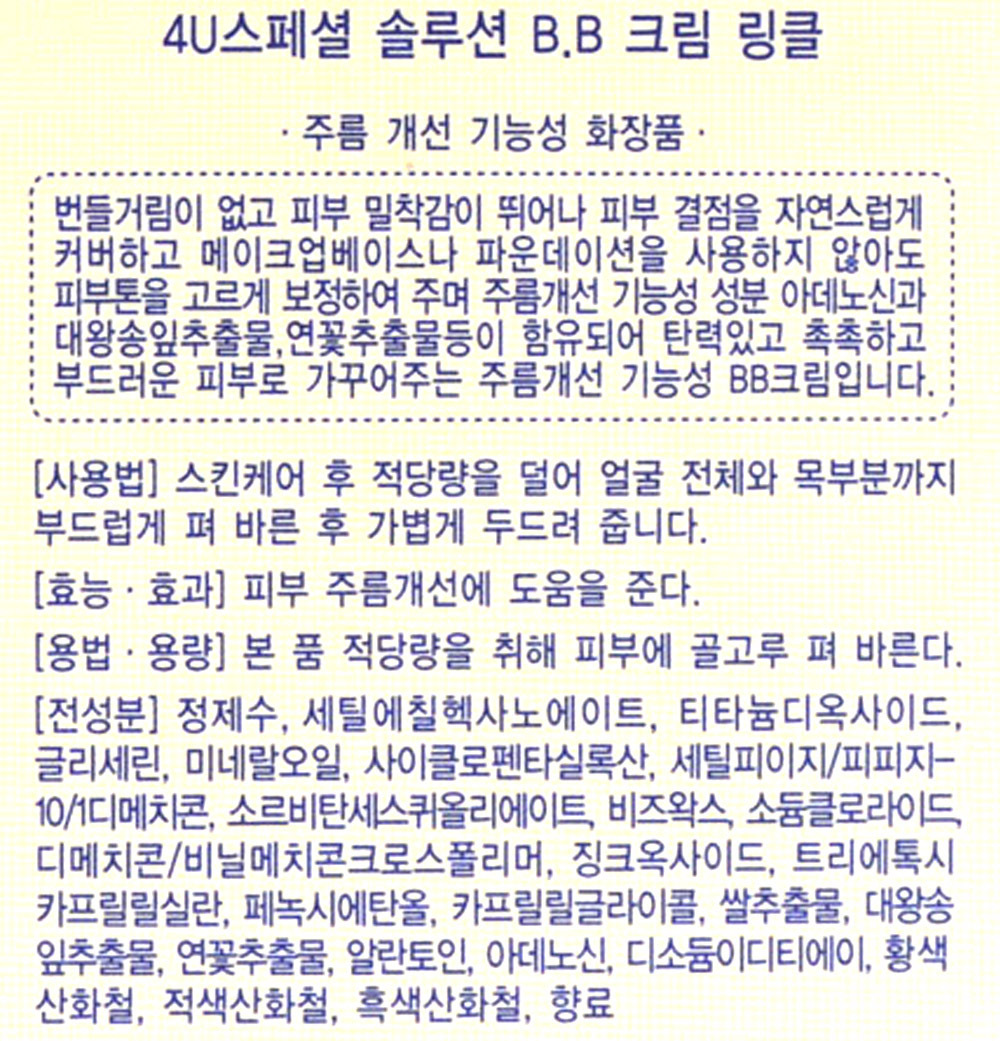 4U스페셜 솔루션 B.B 크림 링클

· 주름 개선 기능성 화장품 ·

번들거림이 없고 피부 밀착감이 뛰어나 피부 결점을 자연스럽게 커버하고 메이크업베이스나 파운데이션을 사용하지 않아도 피부톤을 고르게 보정하여 주며 주름개선 기능성 성분 아데노신과 대왕송잎추출물,연꽃추출물등이 함유되어 탄력있고 촉촉하고 부드러운 피부로 가꾸어주는 주름개선 기능성 BB크림입니다.

[사용법] 스킨케어 후 적당량을 덜어 얼굴 전체와 목부분까지 부드럽게 펴 바른 후 가볍게 두드려 줍니다.

[효능 · 효과] 피부 주름개선에 도움을 준다.

[용법 · 용량] 본 품 적당량을 취해 피부에 골고루 펴 바른다.

[전성분] 정제수, 세틸에칠헥사노에이트, 티타늄디옥사이드, 글리세린, 미네랄오일, 사이클로펜타실록산, 세틸피이지/피피지-10/1디메치콘, 소르비탄세스퀴올리에이트, 비즈왁스, 소듐클로라이드, 디메치콘/비닐메치콘크로스폴리머, 징크옥사이드, 트리에톡시카프릴릴실란, 페녹시에탄올, 카프릴릴글라이콜, 쌀추출물, 대왕송잎추출물, 연꽃추출물, 알란토인, 아데노신, 디소듐이디티에이, 황색산화철, 적색산화철, 흑색산화철, 향료